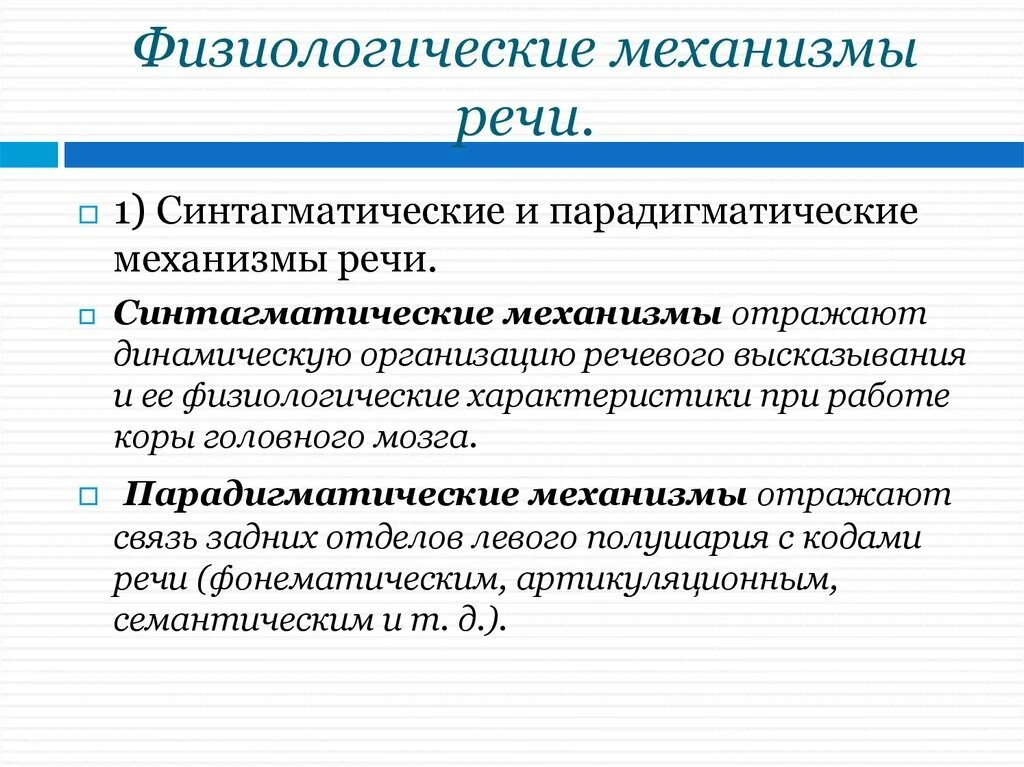 Физиологические механизмы речи.

1) Синтагматические и парадигматические механизмы речи.

Синтагматические механизмы отражают динамическую организацию речевого высказывания и ее физиологические характеристики при работе коры головного мозга.

Парадигматические механизмы отражают связь задних отделов левого полушария с кодами речи (фонематическим, артикуляционным, семантическим и т. д.).